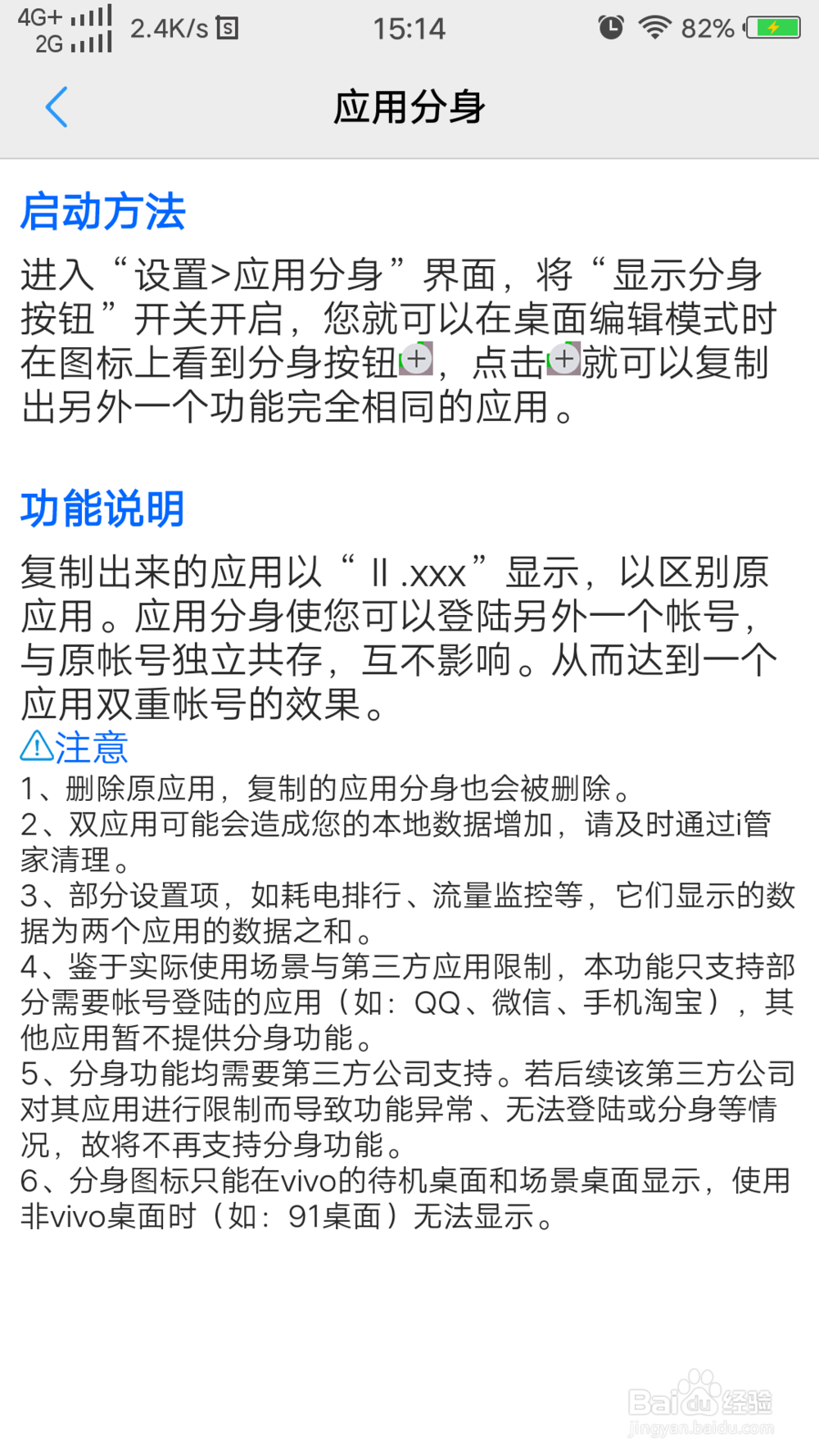 4G+ 2G 2.4K/s 15:14 82%

应用分身

启动方法

进入“设置>应用分身”界面，将“显示分身按钮”开关开启，您就可以在桌面编辑模式时在图标上看到分身按钮，点击就可以复制出另外一个功能完全相同的应用。

功能说明

复制出来的应用以“Ⅱ.xxx”显示，以区别原应用。应用分身使您可以登陆另外一个帐号，与原帐号独立共存，互不影响。从而达到一个应用双重帐号的效果。

注意

1、删除原应用，复制的应用分身也会被删除。
2、双应用可能会造成您的本地数据增加，请及时通过i管家清理。
3、部分设置项，如耗电排行、流量监控等，它们显示的数据为两个应用的数据之和。
4、鉴于实际使用场景与第三方应用限制，本功能只支持部分需要帐号登陆的应用（如：QQ、微信、手机淘宝），其他应用暂不提供分身功能。
5、分身功能均需要第三方公司支持。若后续该第三方公司对其应用进行限制而导致功能异常、无法登陆或分身等情况，故将不再支持分身功能。
6、分身图标只能在vivo的待机桌面和场景桌面显示，使用非vivo桌面时（如：91桌面）无法显示。

Baidu经验
jingyan.baidu.com